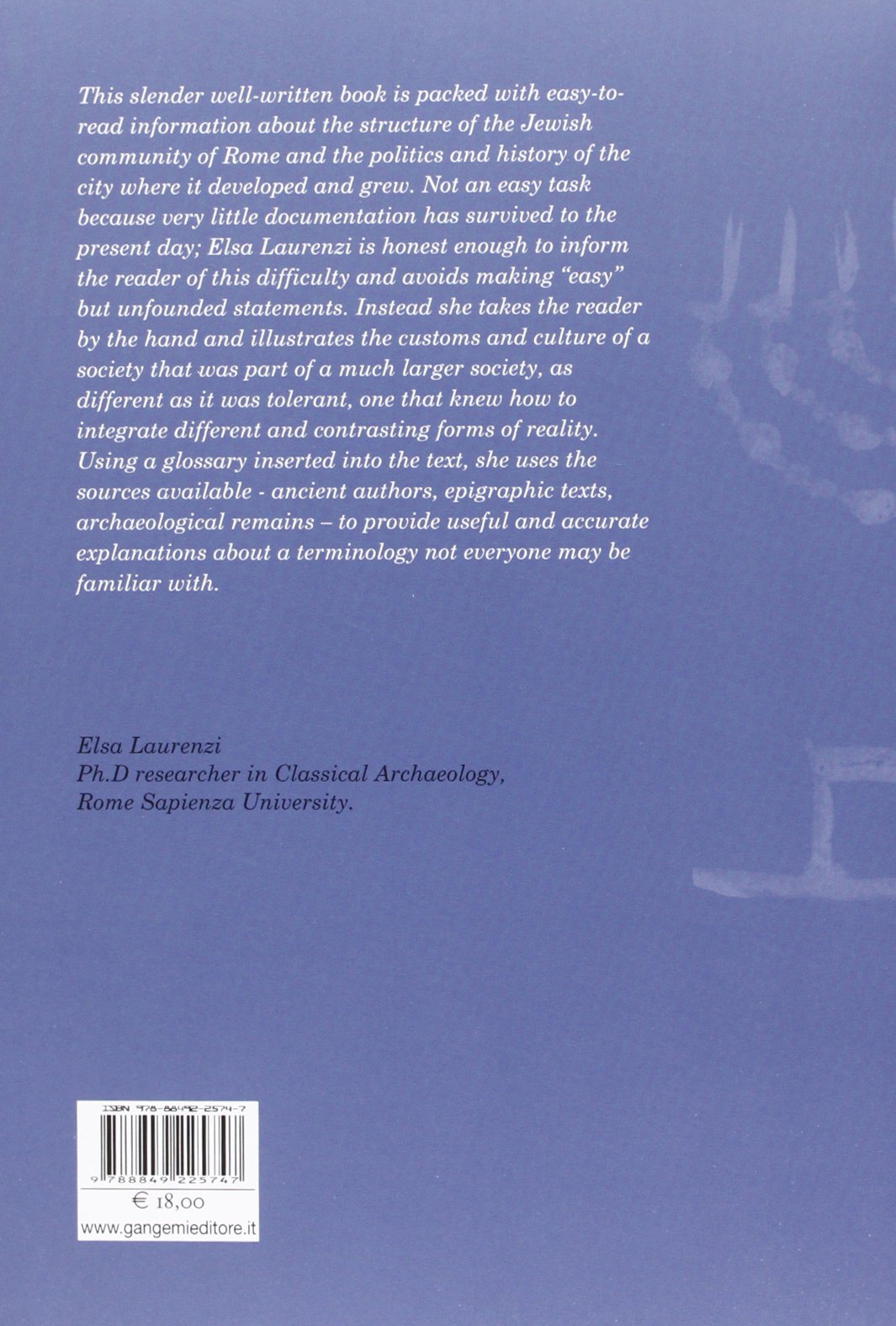 This slender well-written book is packed with easy-to-read information about the structure of the Jewish community of Rome and the politics and history of the city where it developed and grew. Not an easy task because very little documentation has survived to the present day; Elsa Laurenzi is honest enough to inform the reader of this difficulty and avoids making "easy" but unfounded statements. Instead she takes the reader by the hand and illustrates the customs and culture of a society that was part of a much larger society, as different as it was tolerant, one that knew how to integrate different and contrasting forms of reality. Using a glossary inserted into the text, she uses the sources available - ancient authors, epigraphic texts, archaeological remains – to provide useful and accurate explanations about a terminology not everyone may be familiar with.

Elsa Laurenzi
Ph.D researcher in Classical Archaeology,
Rome Sapienza University.

ISBN 978-88492-2574-7
9 788849 225747
€ 18,00
www.gangemieditore.it